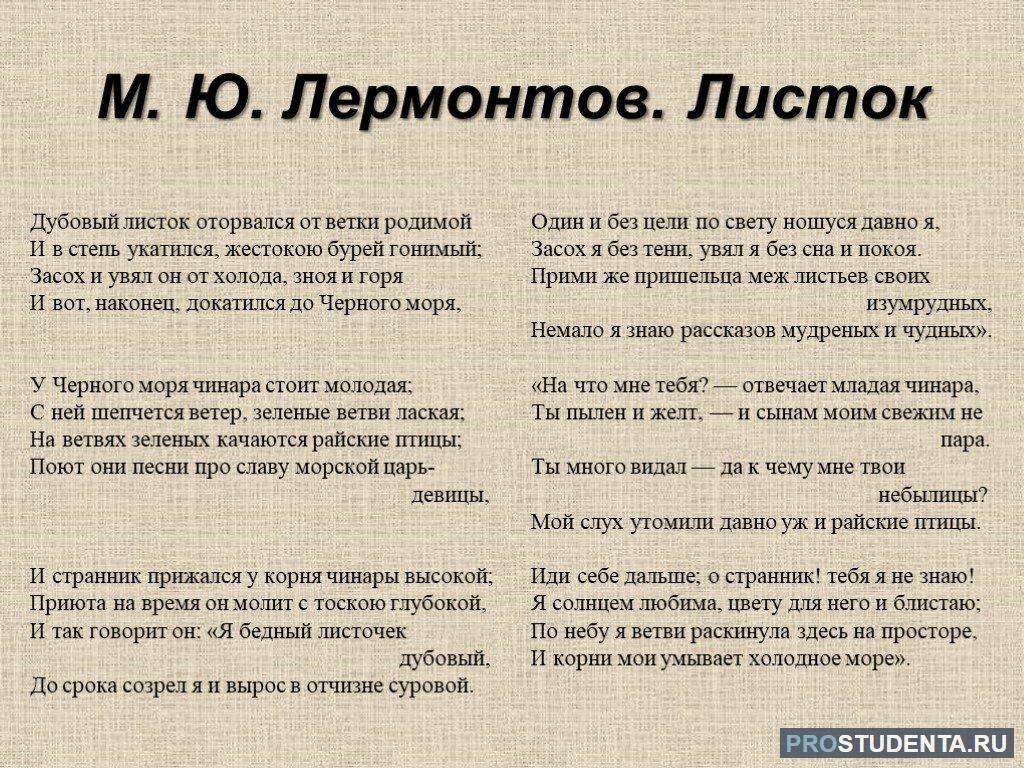 М. Ю. Лермонтов. Листок

Дубовый листок оторвался от ветки родимой
И в степь укатился, жестокою бурей гонимый;
Засох и увял он от холода, зноя и горя
И вот, наконец, докатился до Черного моря,

У Черного моря чинара стоит молодая;
С ней шепчется ветер, зеленые ветви лаская;
На ветвях зеленых качаются райские птицы;
Поют они песни про славу морской царь-девицы,

И странник прижался у корня чинары высокой;
Приюта на время он молит с тоскою глубокой,
И так говорит он: «Я бедный листочек дубовый,
До срока созрел я и вырос в отчизне суровой.

Один и без цели по свету ношуся давно я,
Засох я без тени, увял я без сна и покоя.
Прими же пришельца меж листьев своих изумрудных,
Немало я знаю рассказов мудреных и чудных».

«На что мне тебя? — отвечает младая чинара,
Ты пылен и желт, — и сынам моим свежим не пара.
Ты много видал — да к чему мне твои небылицы?
Мой слух утомили давно уж и райские птицы.

Иди себе дальше; о странник! тебя я не знаю!
Я солнцем любима, цвету для него и блистаю;
По небу я ветви раскинула здесь на просторе,
И корни мои умывает холодное море».

PROSTUDENTA.RU